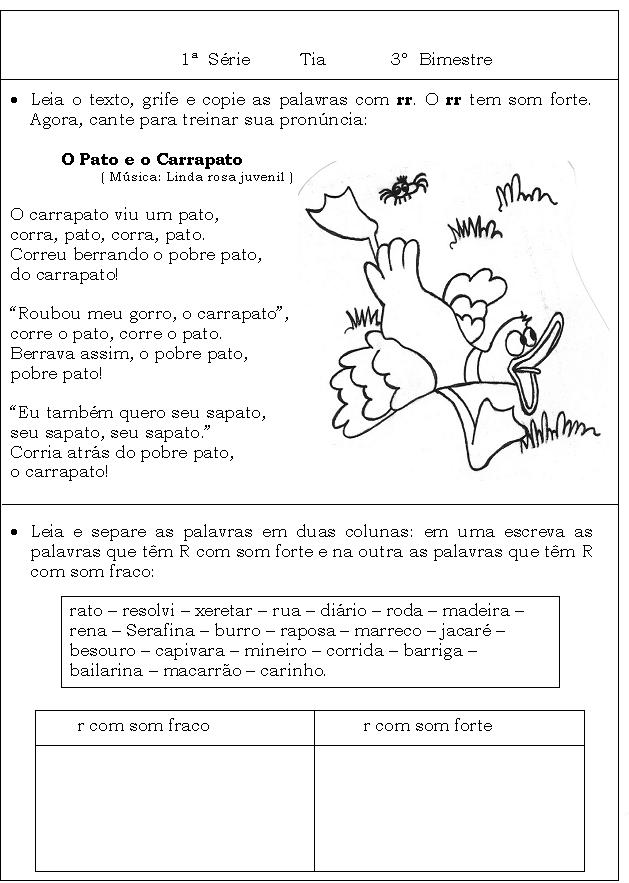 1ª Série Tia 3º Bimestre

• Leia o texto, grife e copie as palavras com **rr**. O **rr** tem som forte. Agora, cante para treinar sua pronúncia:

**O Pato e o Carrapato**
( Música: Linda rosa juvenil )

O carrapato viu um pato,
corra, pato, corra, pato.
Correu berrando o pobre pato,
do carrapato!

“Roubou meu gorro, o carrapato”,
corre o pato, corre o pato.
Berrava assim, o pobre pato,
pobre pato!

“Eu também quero seu sapato,
seu sapato, seu sapato.”
Corria atrás do pobre pato,
o carrapato!

• Leia e separe as palavras em duas colunas: em uma escreva as palavras que têm R com som forte e na outra as palavras que têm R com som fraco:

rato – resolvi – xeretar – rua – diário – roda – madeira – rena – Serafina – burro – raposa – marreco – jacaré – besouro – capivara – mineiro – corrida – barriga – bailarina – macarrão – carinho.

| r com som fraco | r com som forte |
|---|---|
| | |